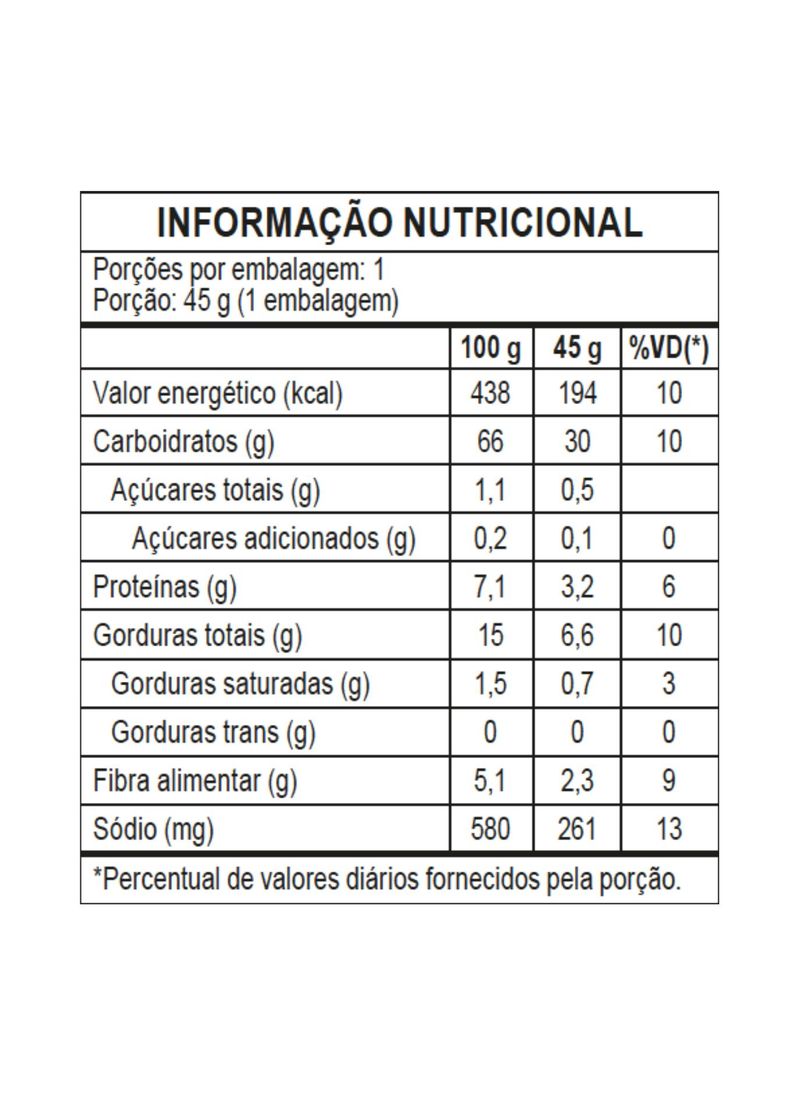 INFORMAÇÃO NUTRICIONAL

Porções por embalagem: 1
Porção: 45 g (1 embalagem)

| | 100 g | 45 g | %VD(*) |
|---|---|---|---|
| Valor energético (kcal) | 438 | 194 | 10 |
| Carboidratos (g) | 66 | 30 | 10 |
| Açúcares totais (g) | 1,1 | 0,5 | |
| Açúcares adicionados (g) | 0,2 | 0,1 | 0 |
| Proteínas (g) | 7,1 | 3,2 | 6 |
| Gorduras totais (g) | 15 | 6,6 | 10 |
| Gorduras saturadas (g) | 1,5 | 0,7 | 3 |
| Gorduras trans (g) | 0 | 0 | 0 |
| Fibra alimentar (g) | 5,1 | 2,3 | 9 |
| Sódio (mg) | 580 | 261 | 13 |

*Percentual de valores diários fornecidos pela porção.